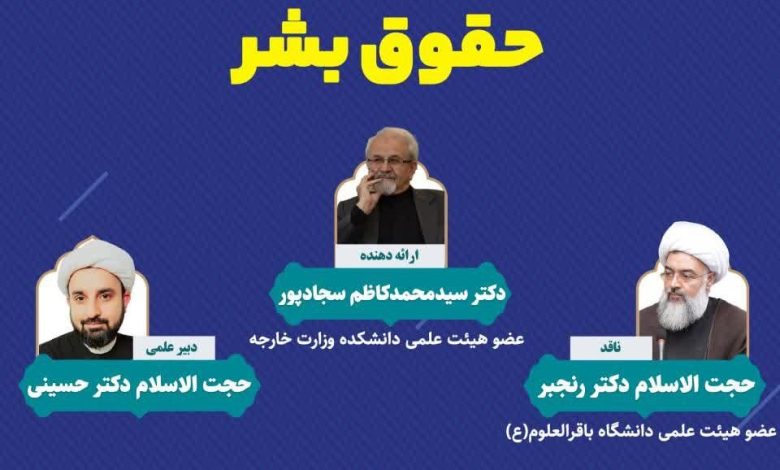 حقوق بشر

ارائه دهنده
دکتر سیدمحمدکاظم سجادپور
عضو هیئت علمی دانشکده وزارت خارجه

ناقد
حجت الاسلام دکتر رنجبر
عضو هیئت علمی دانشگاه باقرالعلوم(ع)

دبیر علمی
حجت الاسلام دکتر حسینی